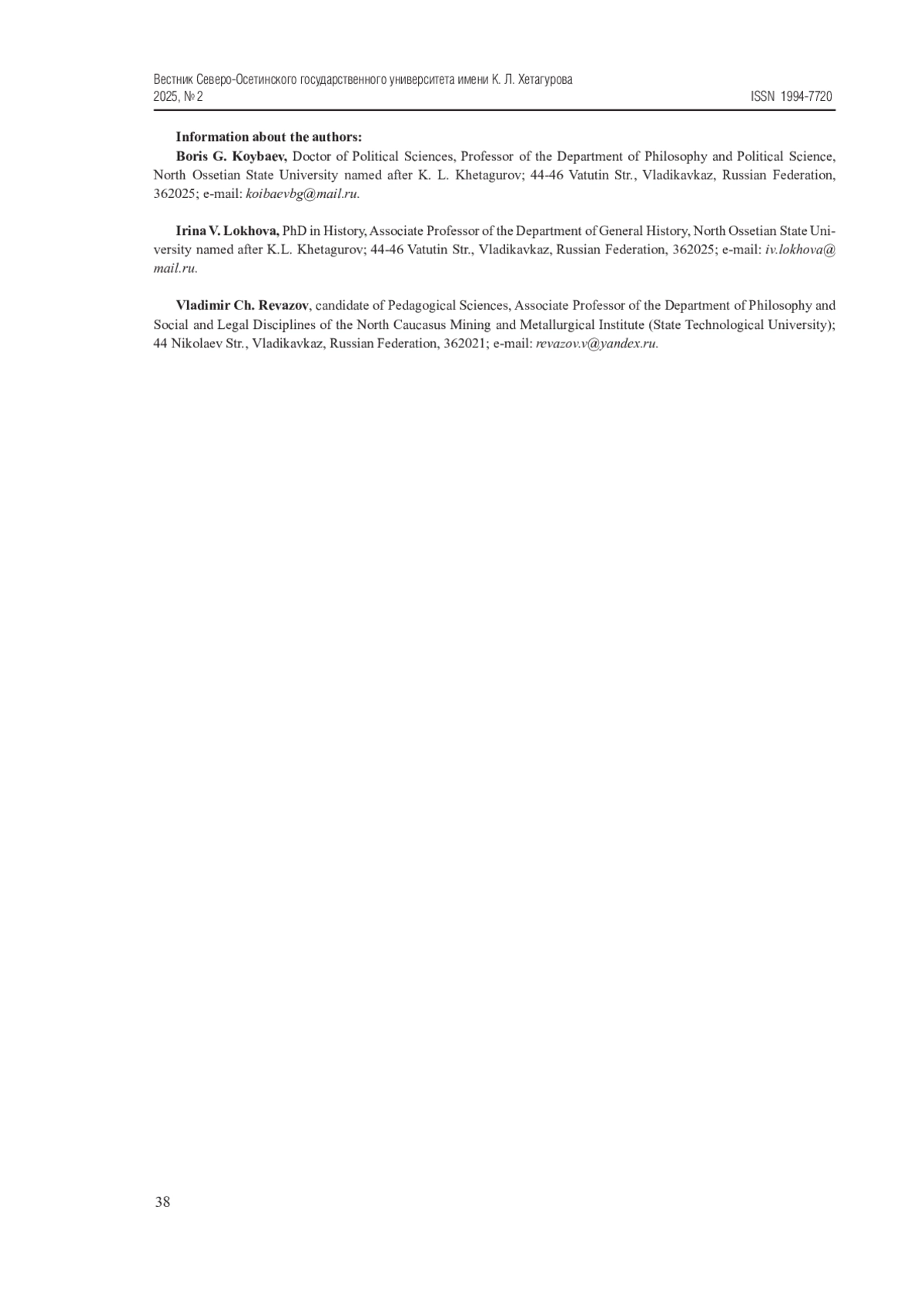 Вестник Северо-Осетинского государственного университета имени К. Л. Хетагурова
2025, № 2 ISSN 1994-7720

Information about the authors:

Boris G. Koybaev, Doctor of Political Sciences, Professor of the Department of Philosophy and Political Science, North Ossetian State University named after K. L. Khetagurov; 44-46 Vatutin Str., Vladikavkaz, Russian Federation, 362025; e-mail: koibaevbg@mail.ru.

Irina V. Lokhova, PhD in History, Associate Professor of the Department of General History, North Ossetian State University named after K.L. Khetagurov; 44-46 Vatutin Str., Vladikavkaz, Russian Federation, 362025; e-mail: iv.lokhova@mail.ru.

Vladimir Ch. Revazov, candidate of Pedagogical Sciences, Associate Professor of the Department of Philosophy and Social and Legal Disciplines of the North Caucasus Mining and Metallurgical Institute (State Technological University); 44 Nikolaev Str., Vladikavkaz, Russian Federation, 362021; e-mail: revazov.v@yandex.ru.

38